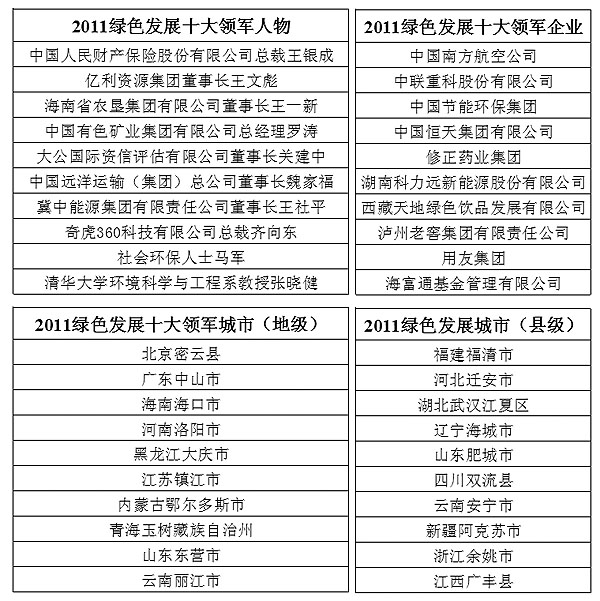 | 2011绿色发展十大领军人物 |
|---|
| 中国人民财产保险股份有限公司总裁王银成 |
| 亿利资源集团董事长王文彪 |
| 海南省农垦集团有限公司董事长王一新 |
| 中国有色矿业集团有限公司总经理罗涛 |
| 大公国际资信评估有限公司董事长关建中 |
| 中国远洋运输（集团）总公司董事长魏家福 |
| 冀中能源集团有限责任公司董事长王社平 |
| 奇虎360科技有限公司总裁齐向东 |
| 社会环保人士马军 |
| 清华大学环境科学与工程系教授张晓健 |

| 2011绿色发展十大领军企业 |
|---|
| 中国南方航空公司 |
| 中联重科股份有限公司 |
| 中国节能环保集团 |
| 中国恒天集团有限公司 |
| 修正药业集团 |
| 湖南科力远新能源股份有限公司 |
| 西藏天地绿色饮品发展有限公司 |
| 泸州老窖集团有限责任公司 |
| 用友集团 |
| 海富通基金管理有限公司 |

| 2011绿色发展十大领军城市（地级） |
|---|
| 北京密云县 |
| 广东中山市 |
| 海南海口市 |
| 河南洛阳市 |
| 黑龙江大庆市 |
| 江苏镇江市 |
| 内蒙古鄂尔多斯市 |
| 青海玉树藏族自治州 |
| 山东东营市 |
| 云南丽江市 |

| 2011绿色发展城市（县级） |
|---|
| 福建福清市 |
| 河北迁安市 |
| 湖北武汉江夏区 |
| 辽宁海城市 |
| 山东肥城市 |
| 四川双流县 |
| 云南安宁市 |
| 新疆阿克苏市 |
| 浙江余姚市 |
| 江西广丰县 |